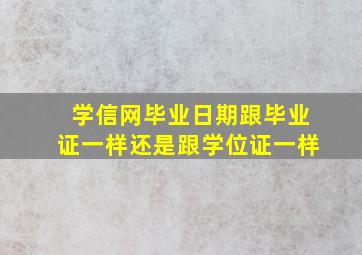 学信网毕业日期跟毕业证一样还是跟学位证一样